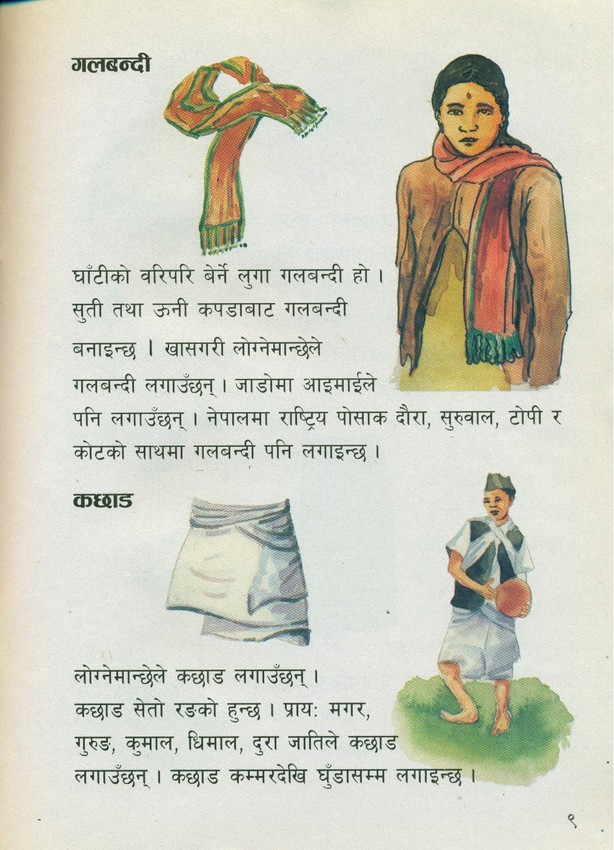 गलबन्दी

घाँटीको वरिपरि बेर्ने लुगा गलबन्दी हो । सुती तथा ऊनी कपडाबाट गलबन्दी बनाइन्छ । खासगरी लोग्नेमान्छेले गलबन्दी लगाउँछन् । जाडोमा आइमाईले पनि लगाउँछन् । नेपालमा राष्ट्रिय पोसाक दौरा, सुरुवाल, टोपी र कोटको साथमा गलबन्दी पनि लगाइन्छ ।

कछाड

लोग्नेमान्छेले कछाड लगाउँछन् । कछाड सेतो रङको हुन्छ । प्रायः मगर, गुरुङ, कुमाल, धिमाल, दुरा जातिले कछाड लगाउँछन् । कछाड कम्मरदेखि घुँडासम्म लगाइन्छ ।

९